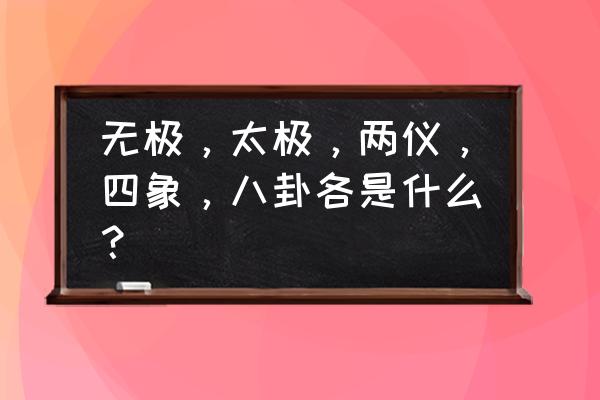 无极，太极，两仪，四象，八卦各是什么？